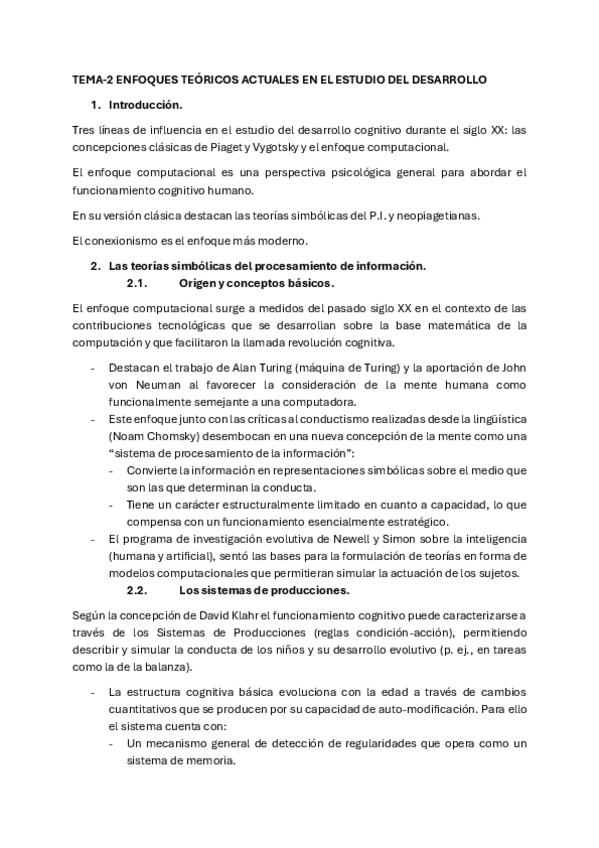 TEMA-2 ENFOQUES TEÓRICOS ACTUALES EN EL ESTUDIO DEL DESARROLLO

1. Introducción.

Tres líneas de influencia en el estudio del desarrollo cognitivo durante el siglo XX: las concepciones clásicas de Piaget y Vygotsky y el enfoque computacional.

El enfoque computacional es una perspectiva psicológica general para abordar el funcionamiento cognitivo humano.

En su versión clásica destacan las teorías simbólicas del P.I. y neopiagetianas.

El conexionismo es el enfoque más moderno.

2. Las teorías simbólicas del procesamiento de información.

2.1. Origen y conceptos básicos.

El enfoque computacional surge a medidos del pasado siglo XX en el contexto de las contribuciones tecnológicas que se desarrollan sobre la base matemática de la computación y que facilitaron la llamada revolución cognitiva.

- Destacan el trabajo de Alan Turing (máquina de Turing) y la aportación de John von Neuman al favorecer la consideración de la mente humana como funcionalmente semejante a una computadora.
- Este enfoque junto con las críticas al conductismo realizadas desde la lingüística (Noam Chomsky) desembocan en una nueva concepción de la mente como una "sistema de procesamiento de la información":
  - Convierte la información en representaciones simbólicas sobre el medio que son las que determinan la conducta.
  - Tiene un carácter estructuralmente limitado en cuanto a capacidad, lo que compensa con un funcionamiento esencialmente estratégico.
- El programa de investigación evolutiva de Newell y Simon sobre la inteligencia (humana y artificial), sentó las bases para la formulación de teorías en forma de modelos computacionales que permitieran simular la actuación de los sujetos.

2.2. Los sistemas de producciones.

Según la concepción de David Klahr el funcionamiento cognitivo puede caracterizarse a través de los Sistemas de Producciones (reglas condición-acción), permitiendo describir y simular la conducta de los niños y su desarrollo evolutivo (p. ej., en tareas como la de la balanza).

- La estructura cognitiva básica evoluciona con la edad a través de cambios cuantitativos que se producen por su capacidad de auto-modificación. Para ello el sistema cuenta con:
  - Un mecanismo general de detección de regularidades que opera como un sistema de memoria.